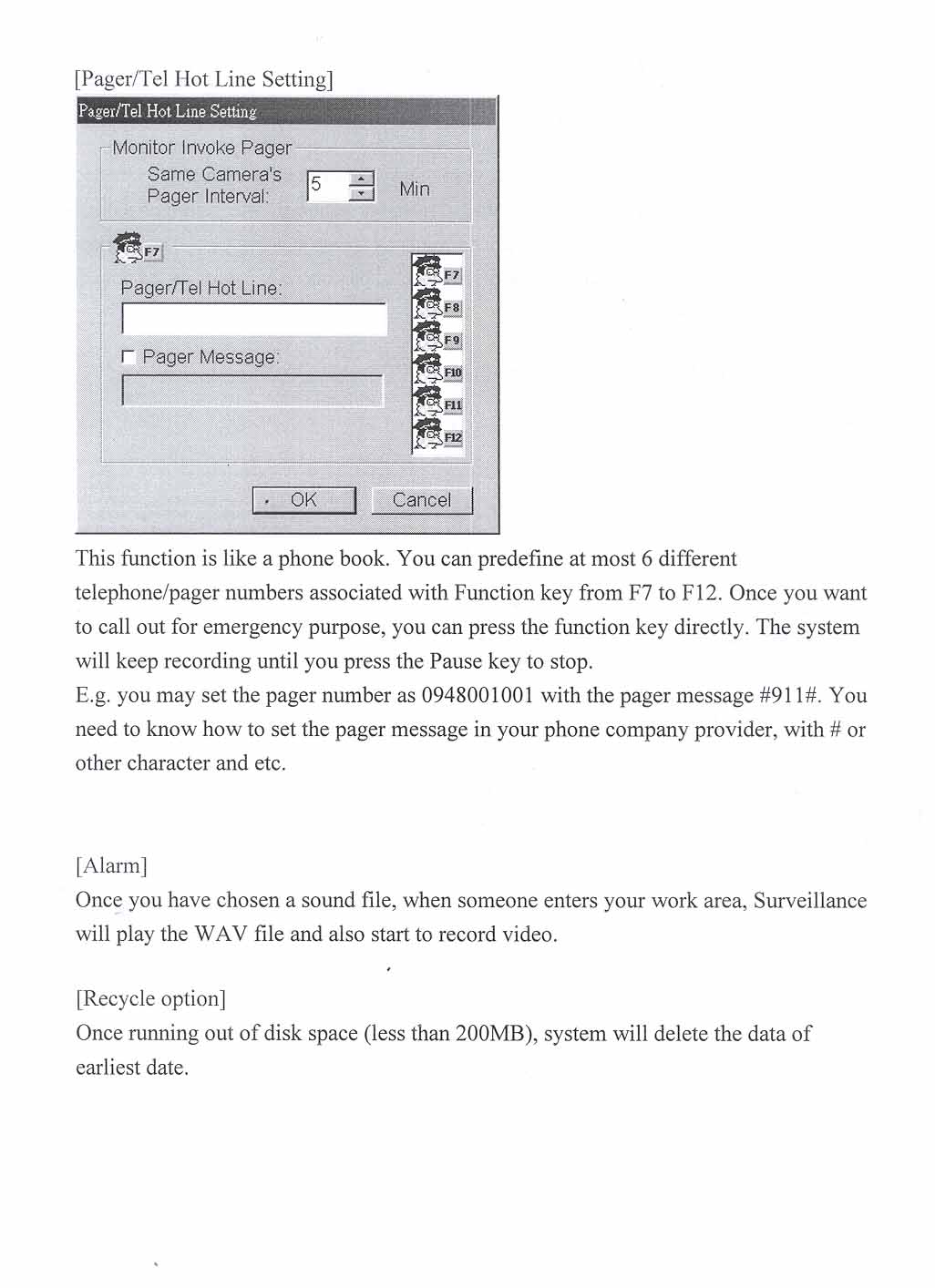 [Pager/Tel Hot Line Setting]

Pager/Tel Hot Line Setting

Monitor Invoke Pager

Same Camera's Pager Interval: 5 Min

F7

Pager/Tel Hot Line:

Pager Message:

F7
F8
F9
F10
F11
F12

OK Cancel

This function is like a phone book. You can predefine at most 6 different telephone/pager numbers associated with Function key from F7 to F12. Once you want to call out for emergency purpose, you can press the function key directly. The system will keep recording until you press the Pause key to stop.
E.g. you may set the pager number as 0948001001 with the pager message #911#. You need to know how to set the pager message in your phone company provider, with # or other character and etc.

[Alarm]
Once you have chosen a sound file, when someone enters your work area, Surveillance will play the WAV file and also start to record video.

[Recycle option]
Once running out of disk space (less than 200MB), system will delete the data of earliest date.